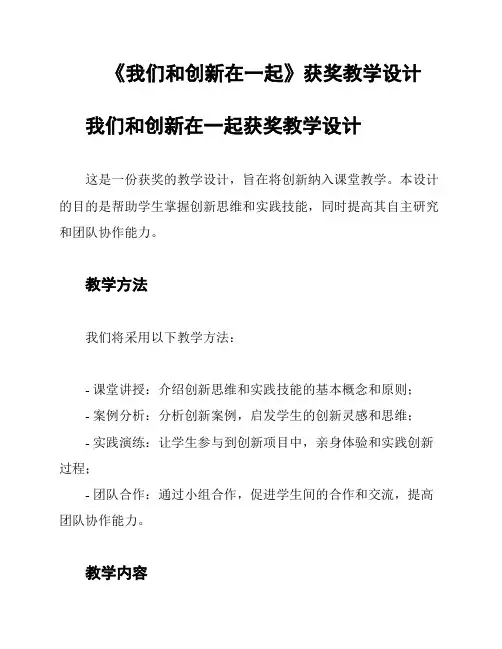 《我们和创新在一起》获奖教学设计

我们和创新在一起获奖教学设计

这是一份获奖的教学设计，旨在将创新纳入课堂教学。本设计的目的是帮助学生掌握创新思维和实践技能，同时提高其自主研究和团队协作能力。

教学方法

我们将采用以下教学方法：

- 课堂讲授：介绍创新思维和实践技能的基本概念和原则；
- 案例分析：分析创新案例，启发学生的创新灵感和思维；
- 实践演练：让学生参与到创新项目中，亲身体验和实践创新过程；
- 团队合作：通过小组合作，促进学生间的合作和交流，提高团队协作能力。

教学内容